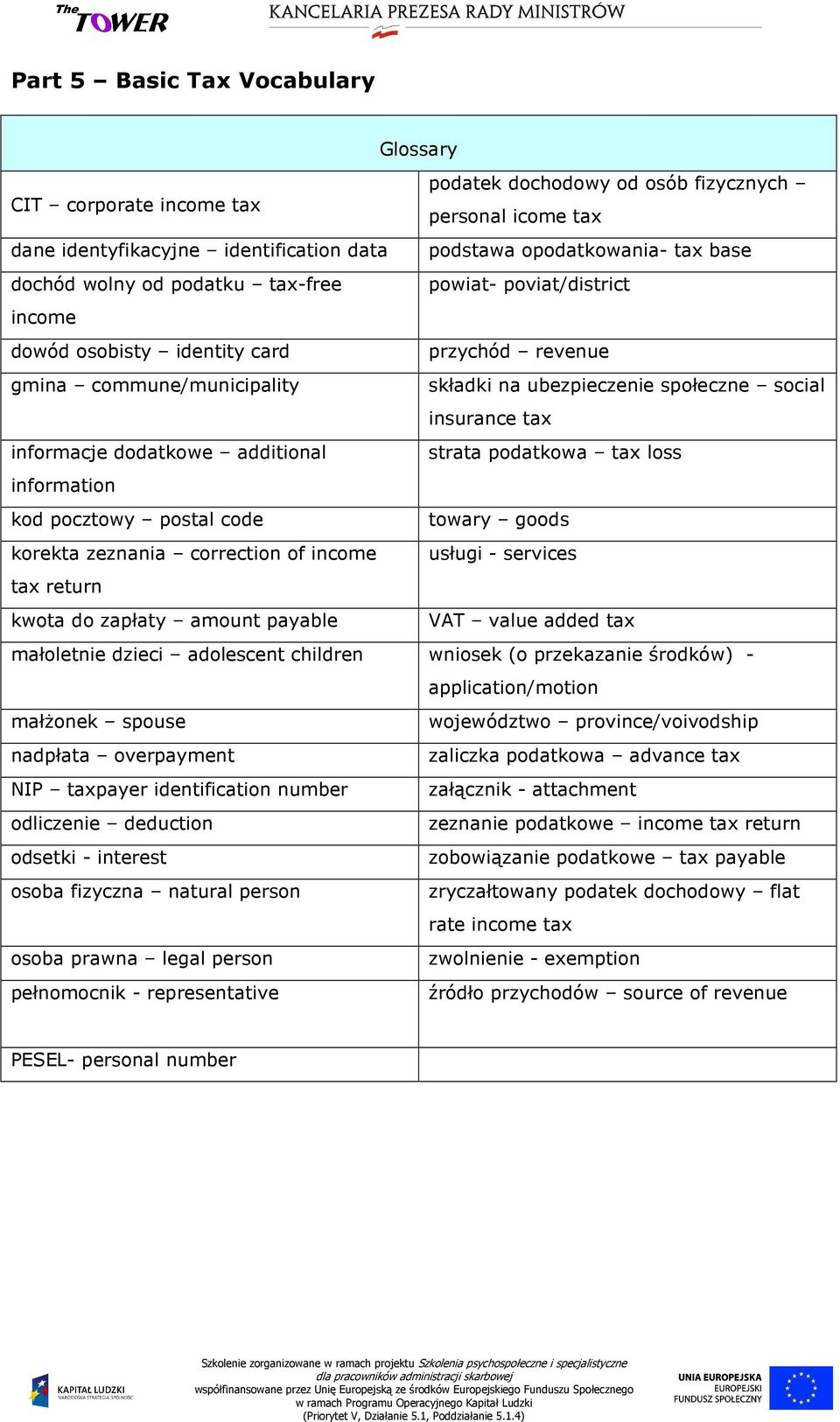 The TOWER KANCELARIA PREZESA RADY MINISTRÓW

Part 5 – Basic Tax Vocabulary

| Glossary | |
|---|---|
| CIT – corporate income tax | podatek dochodowy od osób fizycznych – personal icome tax |
| dane identyfikacyjne – identification data | podstawa opodatkowania- tax base |
| dochód wolny od podatku – tax-free income | powiat- poviat/district |
| dowód osobisty – identity card | przychód – revenue |
| gmina – commune/municipality | składki na ubezpieczenie społeczne – social insurance tax |
| informacje dodatkowe – additional information | strata podatkowa – tax loss |
| kod pocztowy – postal code | towary – goods |
| korekta zeznania – correction of income tax return | usługi - services |
| kwota do zapłaty – amount payable | VAT – value added tax |
| małoletnie dzieci – adolescent children | wniosek (o przekazanie środków) - application/motion |
| małżonek – spouse | województwo – province/voivodship |
| nadpłata – overpayment | zaliczka podatkowa – advance tax |
| NIP – taxpayer identification number | załącznik - attachment |
| odliczenie – deduction | zeznanie podatkowe – income tax return |
| odsetki - interest | zobowiązanie podatkowe – tax payable |
| osoba fizyczna – natural person | zryczałtowany podatek dochodowy – flat rate income tax |
| osoba prawna – legal person | zwolnienie - exemption |
| pełnomocnik - representative | źródło przychodów – source of revenue |
| PESEL- personal number | |

KAPITAŁ LUDZKI NARODOWA STRATEGIA SPÓJNOŚCI

Szkolenie zorganizowane w ramach projektu Szkolenia psychospołeczne i specjalistyczne dla pracowników administracji skarbowej współfinansowane przez Unię Europejską ze środków Europejskiego Funduszu Społecznego w ramach Programu Operacyjnego Kapitał Ludzki (Priorytet V, Działanie 5.1, Poddziałanie 5.1.4)

UNIA EUROPEJSKA EUROPEJSKI FUNDUSZ SPOŁECZNY